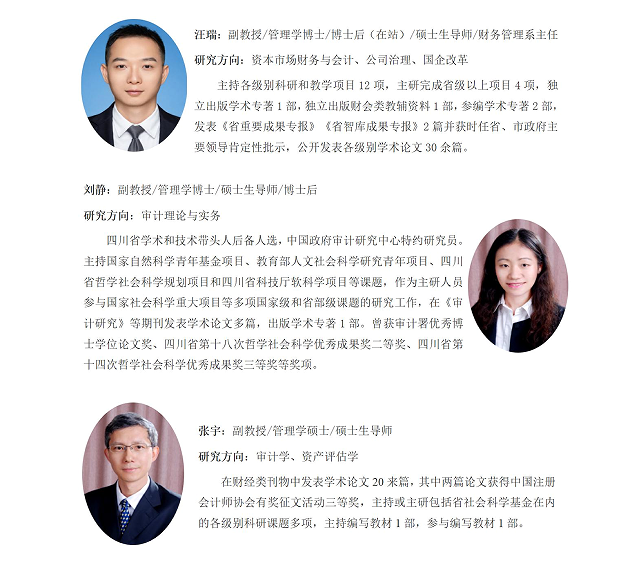 汪瑞：副教授/管理学博士/博士后（在站）/硕士生导师/财务管理系主任

研究方向：资本市场财务与会计、公司治理、国企改革

主持各级别科研和教学项目12项，主研完成省级以上项目4项，独立出版学术专著1部，独立出版财会类教辅资料1部，参编学术专著2部，发表《省重要成果专报》《省智库成果专报》2篇并获时任省、市政府主要领导肯定性批示，公开发表各级别学术论文30余篇。

刘静：副教授/管理学博士/硕士生导师/博士后

研究方向：审计理论与实务

四川省学术和技术带头人后备人选，中国政府审计研究中心特约研究员。主持国家自然科学青年基金项目、教育部人文社会科学研究青年项目、四川省哲学社会科学规划项目和四川省科技厅软科学项目等课题，作为主研人员参与国家社会科学重大项目等多项国家级和省部级课题的研究工作，在《审计研究》等期刊发表学术论文多篇，出版学术专著1部。曾获审计署优秀博士学位论文奖、四川省第十八次哲学社会科学优秀成果奖二等奖、四川省第十四次哲学社会科学优秀成果奖三等奖等奖项。

张宇：副教授/管理学硕士/硕士生导师

研究方向：审计学、资产评估学

在财经类刊物中发表学术论文20来篇，其中两篇论文获得中国注册会计师协会有奖征文活动三等奖，主持或主研包括省社会科学基金在内的各级别科研课题多项，主持编写教材1部，参与编写教材1部。